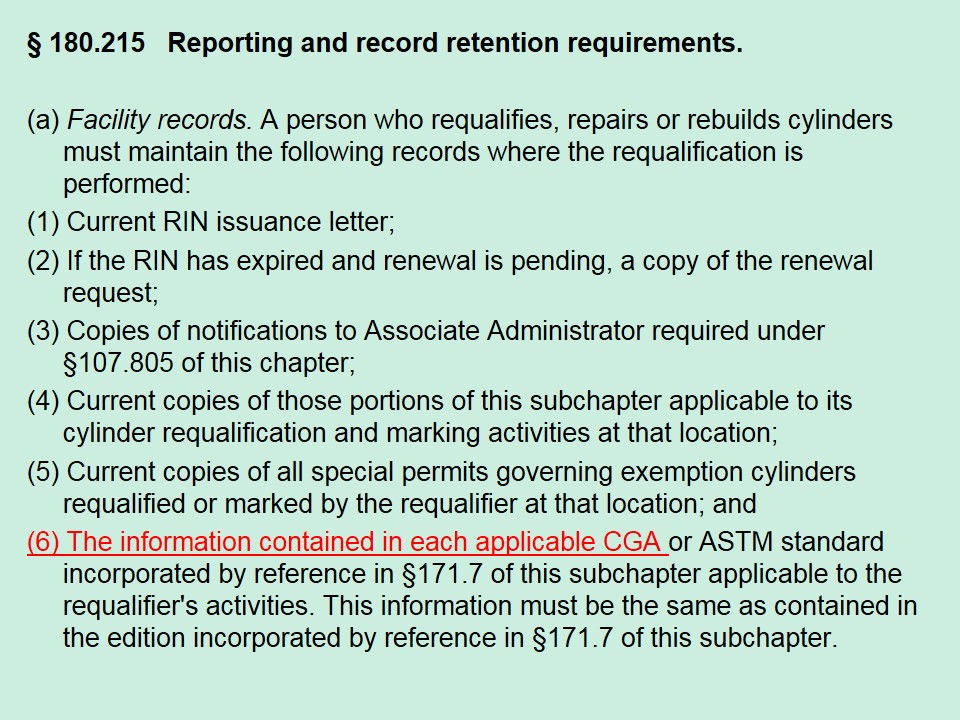 § 180.215 Reporting and record retention requirements.

(a) Facility records. A person who requalifies, repairs or rebuilds cylinders must maintain the following records where the requalification is performed:

(1) Current RIN issuance letter;

(2) If the RIN has expired and renewal is pending, a copy of the renewal request;

(3) Copies of notifications to Associate Administrator required under §107.805 of this chapter;

(4) Current copies of those portions of this subchapter applicable to its cylinder requalification and marking activities at that location;

(5) Current copies of all special permits governing exemption cylinders requalified or marked by the requalifier at that location; and

(6) The information contained in each applicable CGA or ASTM standard incorporated by reference in §171.7 of this subchapter applicable to the requalifier's activities. This information must be the same as contained in the edition incorporated by reference in §171.7 of this subchapter.